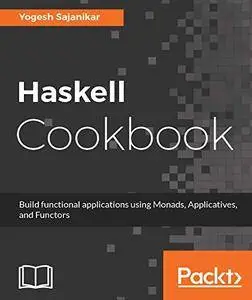 Yogesh Sajanikar

Haskell Cookbook

Build functional applications using Monads, Applicatives, and Functors

Packt>